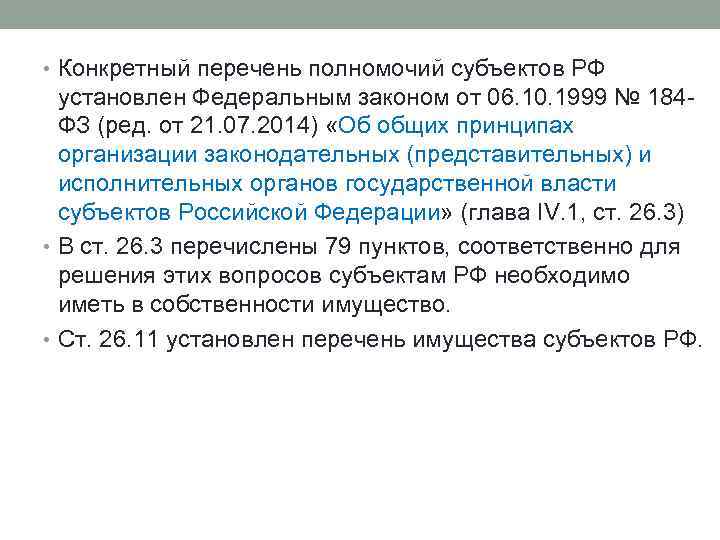 • Конкретный перечень полномочий субъектов РФ установлен Федеральным законом от 06.10.1999 № 184-ФЗ (ред. от 21.07.2014) «Об общих принципах организации законодательных (представительных) и исполнительных органов государственной власти субъектов Российской Федерации» (глава IV.1, ст. 26.3)

• В ст. 26.3 перечислены 79 пунктов, соответственно для решения этих вопросов субъектам РФ необходимо иметь в собственности имущество.

• Ст. 26.11 установлен перечень имущества субъектов РФ.